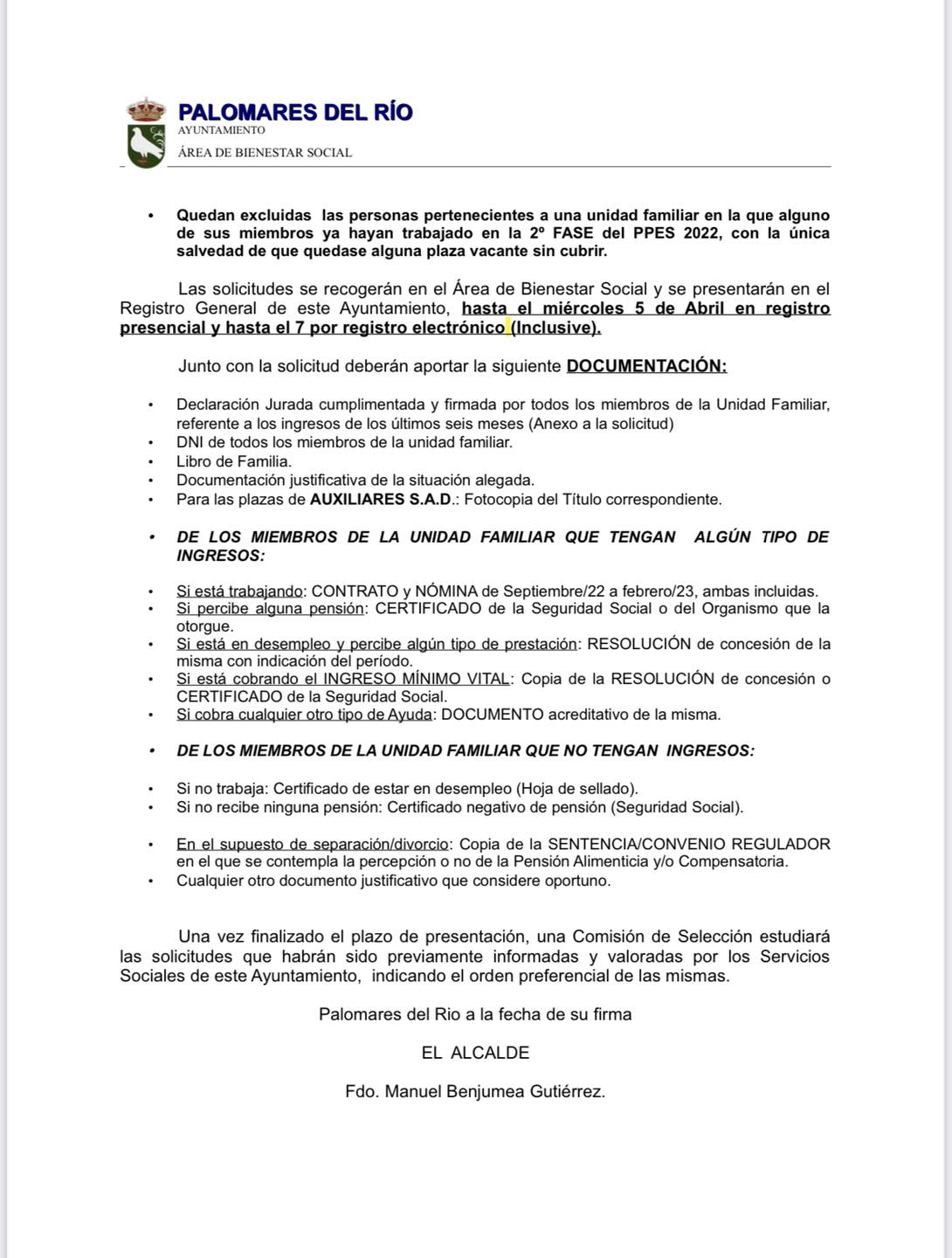 PALOMARES DEL RÍO
AYUNTAMIENTO
ÁREA DE BIENESTAR SOCIAL

• Quedan excluidas las personas pertenecientes a una unidad familiar en la que alguno de sus miembros ya hayan trabajado en la 2º FASE del PPES 2022, con la única salvedad de que quedase alguna plaza vacante sin cubrir.

Las solicitudes se recogerán en el Área de Bienestar Social y se presentarán en el Registro General de este Ayuntamiento, hasta el miércoles 5 de Abril en registro presencial y hasta el 7 por registro electrónico (Inclusive).

Junto con la solicitud deberán aportar la siguiente DOCUMENTACIÓN:

• Declaración Jurada cumplimentada y firmada por todos los miembros de la Unidad Familiar, referente a los ingresos de los últimos seis meses (Anexo a la solicitud)
• DNI de todos los miembros de la unidad familiar.
• Libro de Familia.
• Documentación justificativa de la situación alegada.
• Para las plazas de AUXILIARES S.A.D.: Fotocopia del Título correspondiente.

• DE LOS MIEMBROS DE LA UNIDAD FAMILIAR QUE TENGAN ALGÚN TIPO DE INGRESOS:

• Si está trabajando: CONTRATO y NÓMINA de Septiembre/22 a febrero/23, ambas incluidas.
• Si percibe alguna pensión: CERTIFICADO de la Seguridad Social o del Organismo que la otorgue.
• Si está en desempleo y percibe algún tipo de prestación: RESOLUCIÓN de concesión de la misma con indicación del período.
• Si está cobrando el INGRESO MÍNIMO VITAL: Copia de la RESOLUCIÓN de concesión o CERTIFICADO de la Seguridad Social.
• Si cobra cualquier otro tipo de Ayuda: DOCUMENTO acreditativo de la misma.

• DE LOS MIEMBROS DE LA UNIDAD FAMILIAR QUE NO TENGAN INGRESOS:

• Si no trabaja: Certificado de estar en desempleo (Hoja de sellado).
• Si no recibe ninguna pensión: Certificado negativo de pensión (Seguridad Social).

• En el supuesto de separación/divorcio: Copia de la SENTENCIA/CONVENIO REGULADOR en el que se contempla la percepción o no de la Pensión Alimenticia y/o Compensatoria.
• Cualquier otro documento justificativo que considere oportuno.

Una vez finalizado el plazo de presentación, una Comisión de Selección estudiará las solicitudes que habrán sido previamente informadas y valoradas por los Servicios Sociales de este Ayuntamiento, indicando el orden preferencial de las mismas.

Palomares del Rio a la fecha de su firma

EL ALCALDE

Fdo. Manuel Benjumea Gutiérrez.